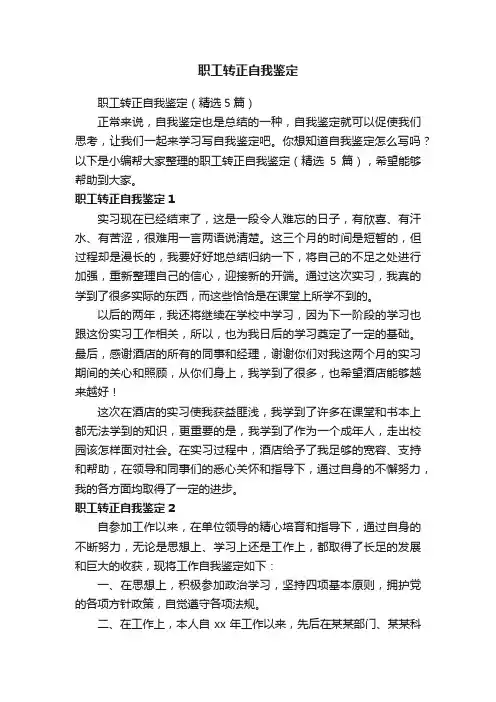 职工转正自我鉴定

职工转正自我鉴定（精选 5 篇）

正常来说，自我鉴定也是总结的一种，自我鉴定就可以促使我们思考，让我们一起来学习写自我鉴定吧。你想知道自我鉴定怎么写吗？以下是小编帮大家整理的职工转正自我鉴定（精选 5 篇），希望能够帮助到大家。

职工转正自我鉴定 1

实习现在已经结束了，这是一段令人难忘的日子，有欣喜、有汗水、有苦涩，很难用一言两语说清楚。这三个月的时间是短暂的，但过程却是漫长的，我要好好地总结归纳一下，将自己的不足之处进行加强，重新整理自己的信心，迎接新的开端。通过这次实习，我真的学到了很多实际的东西，而这些恰恰是在课堂上所学不到的。

以后的两年，我还将继续在学校中学习，因为下一阶段的学习也跟这份实习工作相关，所以，也为我日后的学习奠定了一定的基础。最后，感谢酒店的所有的同事和经理，谢谢你们对我这两个月的实习期间的关心和照顾，从你们身上，我学到了很多，也希望酒店能够越来越好！

这次在酒店的实习使我获益匪浅，我学到了许多在课堂和书本上都无法学到的知识，更重要的是，我学到了作为一个成年人，走出校园该怎样面对社会。在实习过程中，酒店给予了我足够的宽容、支持和帮助，在领导和同事们的悉心关怀和指导下，通过自身的不懈努力，我的各方面均取得了一定的进步。

职工转正自我鉴定 2

自参加工作以来，在单位领导的精心培育和指导下，通过自身的不断努力，无论是思想上、学习上还是工作上，都取得了长足的发展和巨大的收获，现将工作自我鉴定如下：

一、在思想上，积极参加政治学习，坚持四项基本原则，拥护党的各项方针政策，自觉遵守各项法规。

二、在工作上，本人自 xx 年工作以来，先后在某某部门、某某科